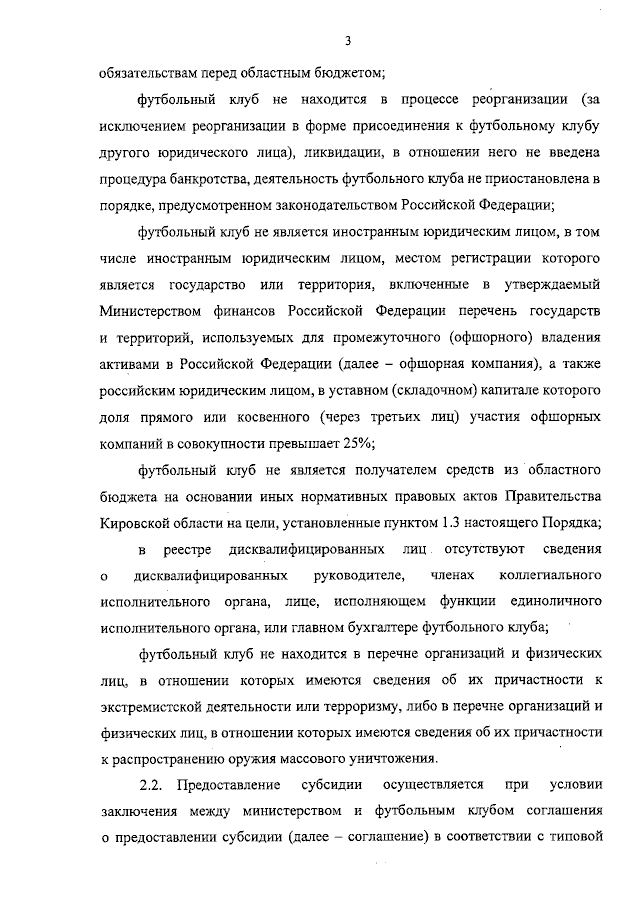 3

обязательствам перед областным бюджетом;

футбольный клуб не находится в процессе реорганизации (за исключением реорганизации в форме присоединения к футбольному клубу другого юридического лица), ликвидации, в отношении него не введена процедура банкротства, деятельность футбольного клуба не приостановлена в порядке, предусмотренном законодательством Российской Федерации;

футбольный клуб не является иностранным юридическим лицом, в том числе иностранным юридическим лицом, местом регистрации которого является государство или территория, включенные в утверждаемый Министерством финансов Российской Федерации перечень государств и территорий, используемых для промежуточного (офшорного) владения активами в Российской Федерации (далее – офшорная компания), а также российским юридическим лицом, в уставном (складочном) капитале которого доля прямого или косвенного (через третьих лиц) участия офшорных компаний в совокупности превышает 25%;

футбольный клуб не является получателем средств из областного бюджета на основании иных нормативных правовых актов Правительства Кировской области на цели, установленные пунктом 1.3 настоящего Порядка;

в реестре дисквалифицированных лиц отсутствуют сведения о дисквалифицированных руководителе, членах коллегиального исполнительного органа, лице, исполняющем функции единоличного исполнительного органа, или главном бухгалтере футбольного клуба;

футбольный клуб не находится в перечне организаций и физических лиц, в отношении которых имеются сведения об их причастности к экстремистской деятельности или терроризму, либо в перечне организаций и физических лиц, в отношении которых имеются сведения об их причастности к распространению оружия массового уничтожения.

2.2. Предоставление субсидии осуществляется при условии заключения между министерством и футбольным клубом соглашения о предоставлении субсидии (далее – соглашение) в соответствии с типовой